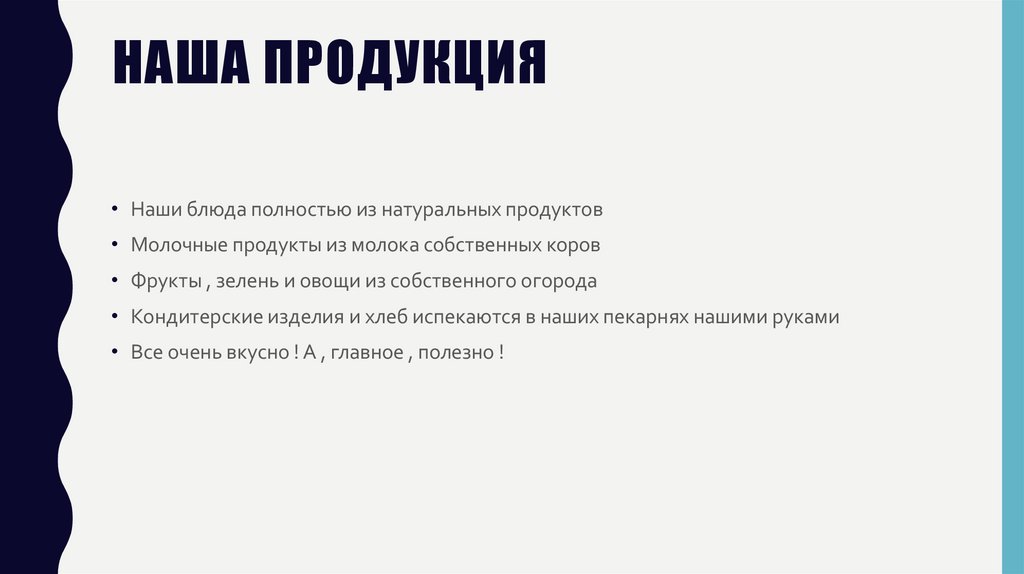 НАША ПРОДУКЦИЯ

• Наши блюда полностью из натуральных продуктов
• Молочные продукты из молока собственных коров
• Фрукты , зелень и овощи из собственного огорода
• Кондитерские изделия и хлеб испекаются в наших пекарнях нашими руками
• Все очень вкусно ! А , главное , полезно !